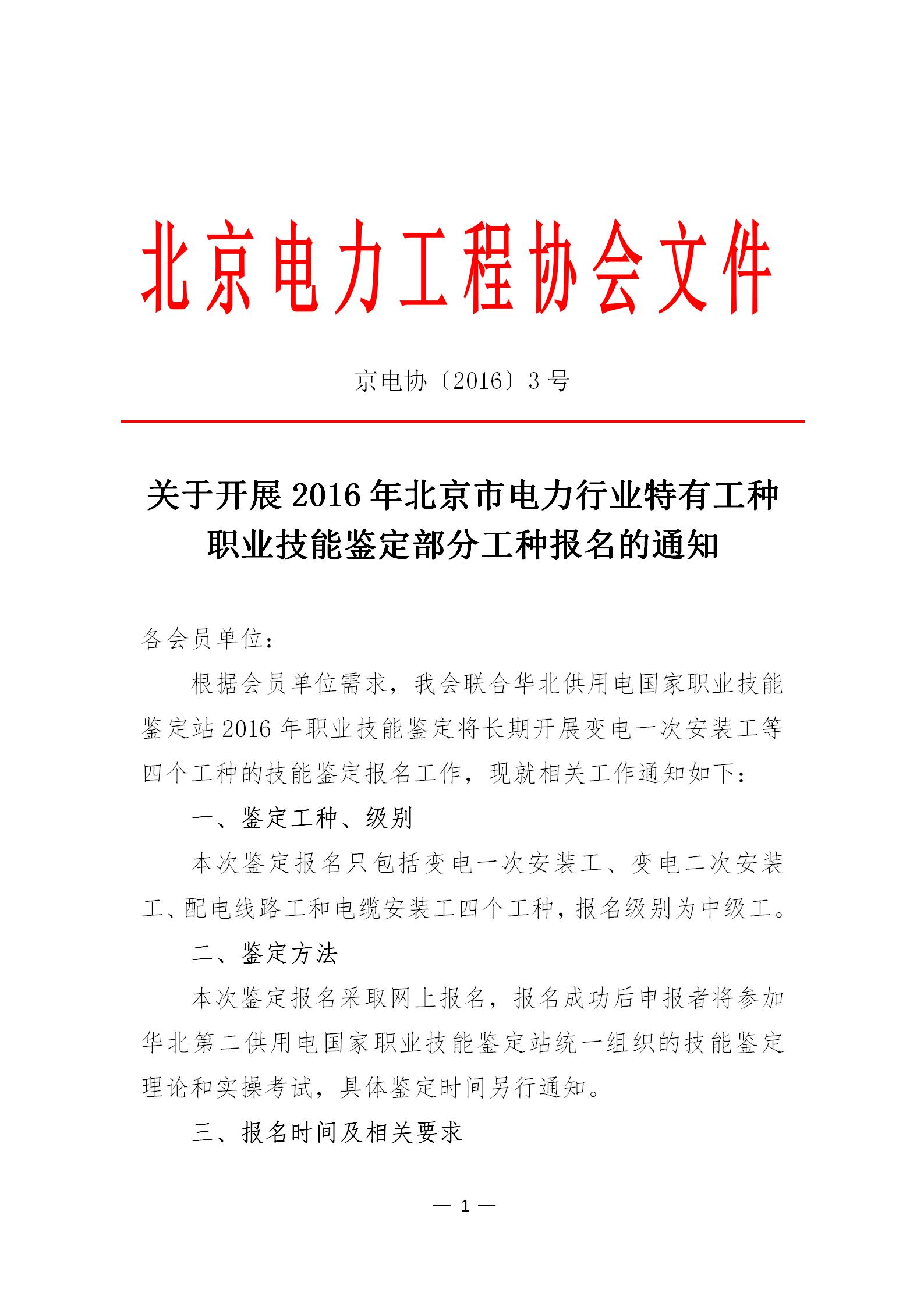 北京电力工程协会文件

京电协〔2016〕3号

关于开展2016年北京市电力行业特有工种职业技能鉴定部分工种报名的通知

各会员单位：

根据会员单位需求，我会联合华北供用电国家职业技能鉴定站2016年职业技能鉴定将长期开展变电一次安装工等四个工种的技能鉴定报名工作，现就相关工作通知如下：

一、鉴定工种、级别

本次鉴定报名只包括变电一次安装工、变电二次安装工、配电线路工和电缆安装工四个工种，报名级别为中级工。

二、鉴定方法

本次鉴定报名采取网上报名，报名成功后申报者将参加华北第二供用电国家职业技能鉴定站统一组织的技能鉴定理论和实操考试，具体鉴定时间另行通知。

三、报名时间及相关要求

— 1 —